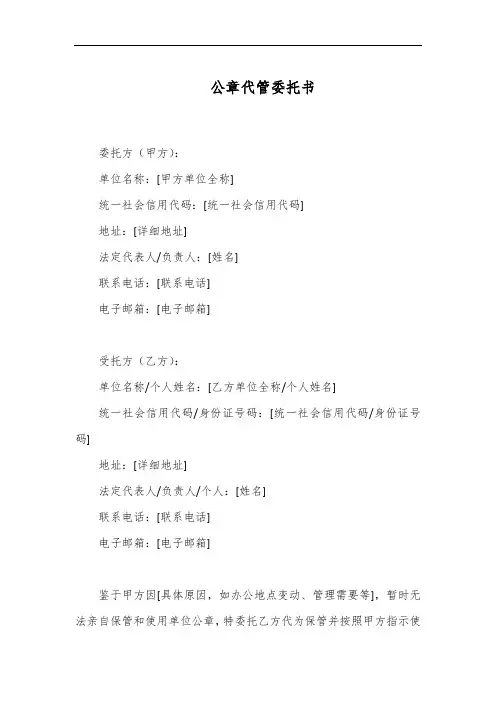 公章代管委托书

委托方（甲方）：

单位名称：[甲方单位全称]

统一社会信用代码：[统一社会信用代码]

地址：[详细地址]

法定代表人/负责人：[姓名]

联系电话：[联系电话]

电子邮箱：[电子邮箱]

受托方（乙方）：

单位名称/个人姓名：[乙方单位全称/个人姓名]

统一社会信用代码/身份证号码：[统一社会信用代码/身份证号码]

地址：[详细地址]

法定代表人/负责人/个人：[姓名]

联系电话：[联系电话]

电子邮箱：[电子邮箱]

鉴于甲方因[具体原因，如办公地点变动、管理需要等]，暂时无法亲自保管和使用单位公章，特委托乙方代为保管并按照甲方指示使